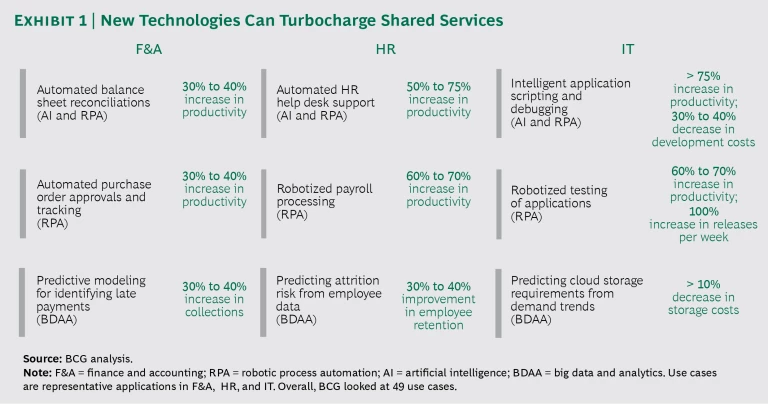 EXHIBIT 1 | New Technologies Can Turbocharge Shared Services

F&A

Automated balance sheet reconciliations (AI and RPA)

30% to 40% increase in productivity

Automated purchase order approvals and tracking (RPA)

30% to 40% increase in productivity

Predictive modeling for identifying late payments (BDAA)

30% to 40% increase in collections

HR

Automated HR help desk support (AI and RPA)

50% to 75% increase in productivity

Robotized payroll processing (RPA)

60% to 70% increase in productivity

Predicting attrition risk from employee data (BDAA)

30% to 40% improvement in employee retention

IT

Intelligent application scripting and debugging (AI and RPA)

> 75% increase in productivity; 30% to 40% decrease in development costs

Robotized testing of applications (RPA)

60% to 70% increase in productivity; 100% increase in releases per week

Predicting cloud storage requirements from demand trends (BDAA)

> 10% decrease in storage costs

Source: BCG analysis.
Note: F&A = finance and accounting; RPA = robotic process automation; AI = artificial intelligence; BDAA = big data and analytics. Use cases are representative applications in F&A, HR, and IT. Overall, BCG looked at 49 use cases.